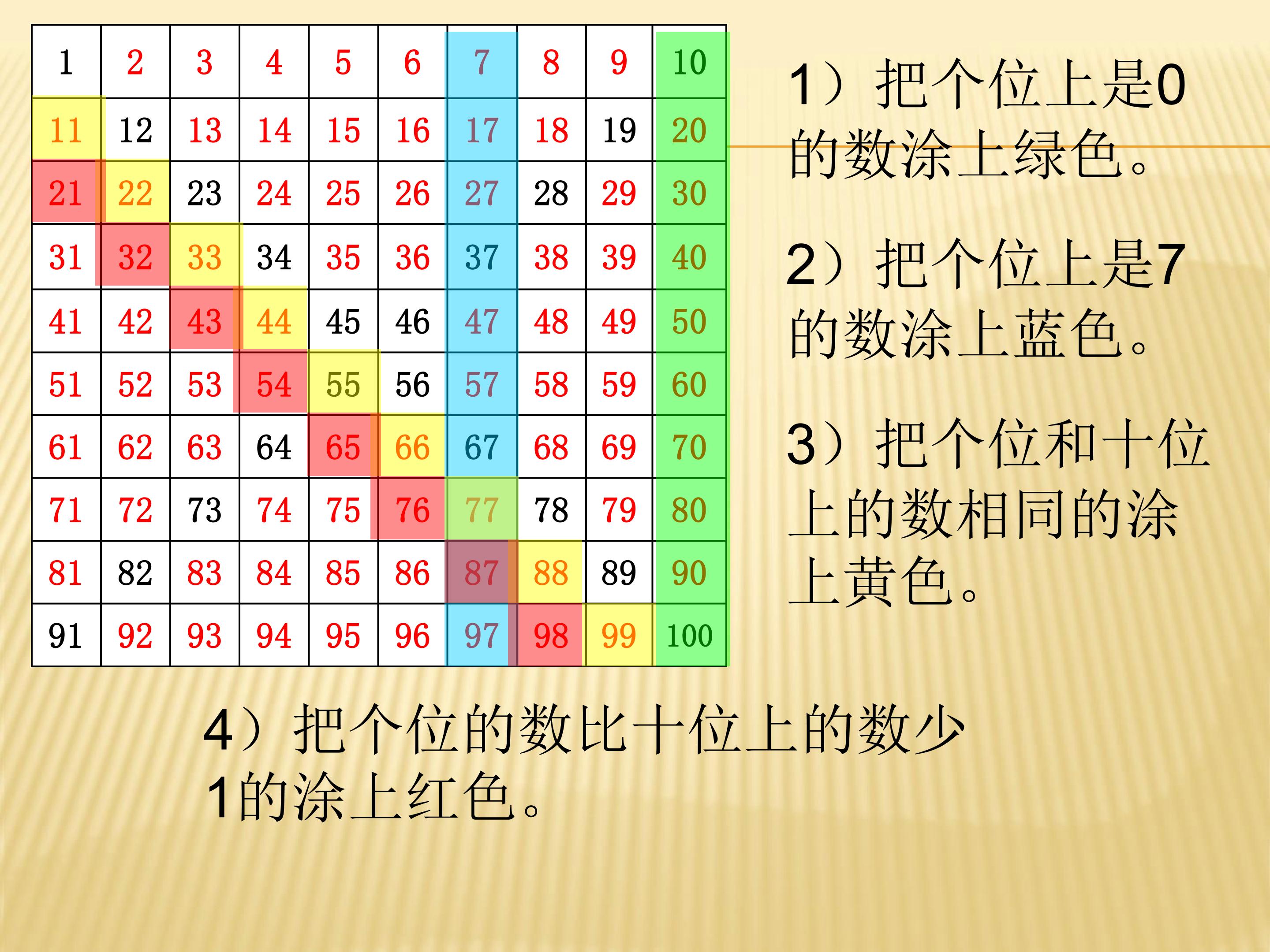 | 1 | 2 | 3 | 4 | 5 | 6 | 7 | 8 | 9 | 10 |
|---|---|---|---|---|---|---|---|---|---|
| 11 | 12 | 13 | 14 | 15 | 16 | 17 | 18 | 19 | 20 |
| 21 | 22 | 23 | 24 | 25 | 26 | 27 | 28 | 29 | 30 |
| 31 | 32 | 33 | 34 | 35 | 36 | 37 | 38 | 39 | 40 |
| 41 | 42 | 43 | 44 | 45 | 46 | 47 | 48 | 49 | 50 |
| 51 | 52 | 53 | 54 | 55 | 56 | 57 | 58 | 59 | 60 |
| 61 | 62 | 63 | 64 | 65 | 66 | 67 | 68 | 69 | 70 |
| 71 | 72 | 73 | 74 | 75 | 76 | 77 | 78 | 79 | 80 |
| 81 | 82 | 83 | 84 | 85 | 86 | 87 | 88 | 89 | 90 |
| 91 | 92 | 93 | 94 | 95 | 96 | 97 | 98 | 99 | 100 |

1）把个位上是0的数涂上绿色。

2）把个位上是7的数涂上蓝色。

3）把个位和十位上的数相同的涂上黄色。

4）把个位的数比十位上的数少1的涂上红色。